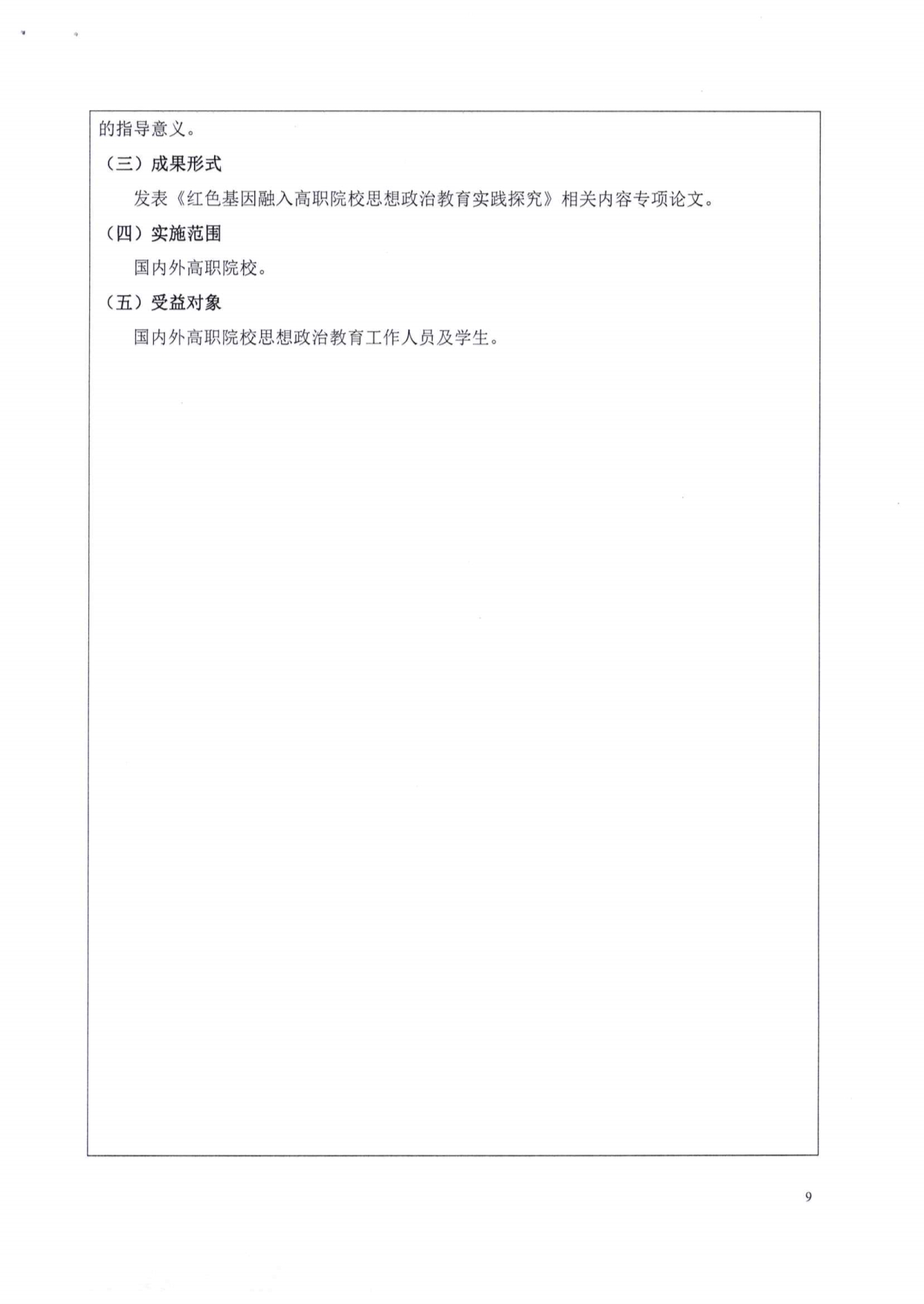 的指导意义。

（三）成果形式

发表《红色基因融入高职院校思想政治教育实践探究》相关内容专项论文。

（四）实施范围

国内外高职院校。

（五）受益对象

国内外高职院校思想政治教育工作人员及学生。

9